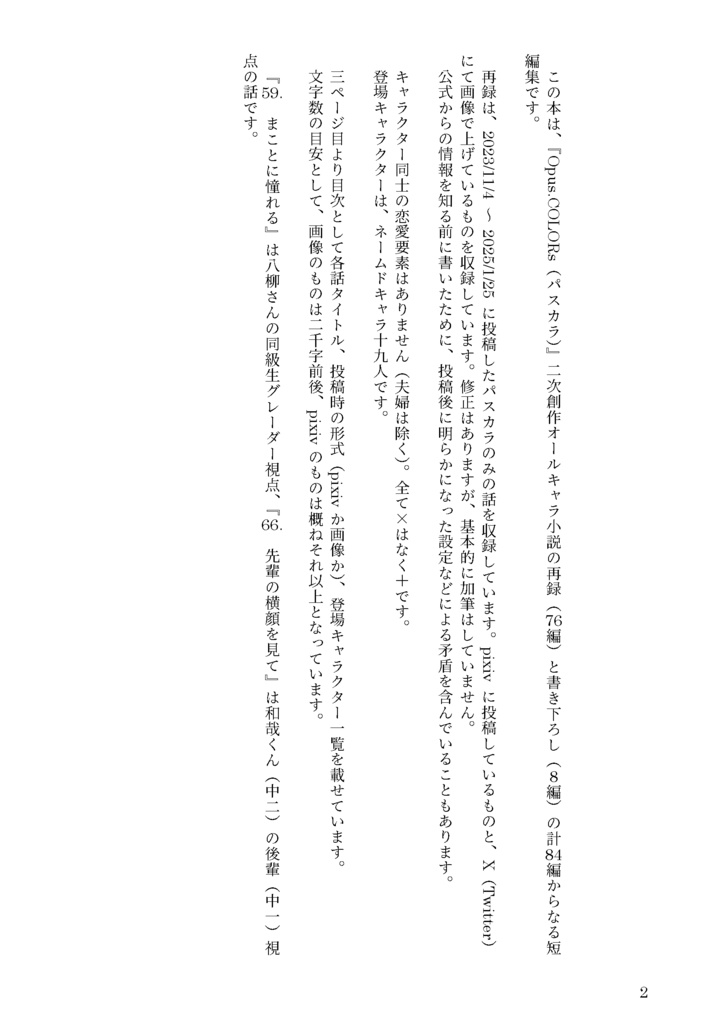 この本は、『Opus.COLORs（パスカラ）』二次創作オールキャラ小説の再録（76編）と書き下ろし（８編）の計84編からなる短編集です。

再録は、2023/11/4 ～ 2025/1/25 に投稿したパスカラのみの話を収録しています。pixiv に投稿しているものと、X（Twitter）にて画像で上げているものを収録しています。修正はありますが、基本的に加筆はしていません。

公式からの情報を知る前に書いたために、投稿後に明らかになった設定などによる矛盾を含んでいることもあります。

キャラクター同士の恋愛要素はありません（夫婦は除く）。全て×はなく＋です。

登場キャラクターは、ネームドキャラ十九人です。

三ページ目より目次として各話タイトル、投稿時の形式（pixiv か画像か）、登場キャラクター一覧を載せています。

文字数の目安として、画像のものは二千字前後、pixiv のものは概ねそれ以上となっています。

『59. まことに憧れる』は八柳さんの同級生グレーダー視点、『66. 先輩の横顔を見て』は和哉くん（中二）の後輩（中一）視点の話です。

2